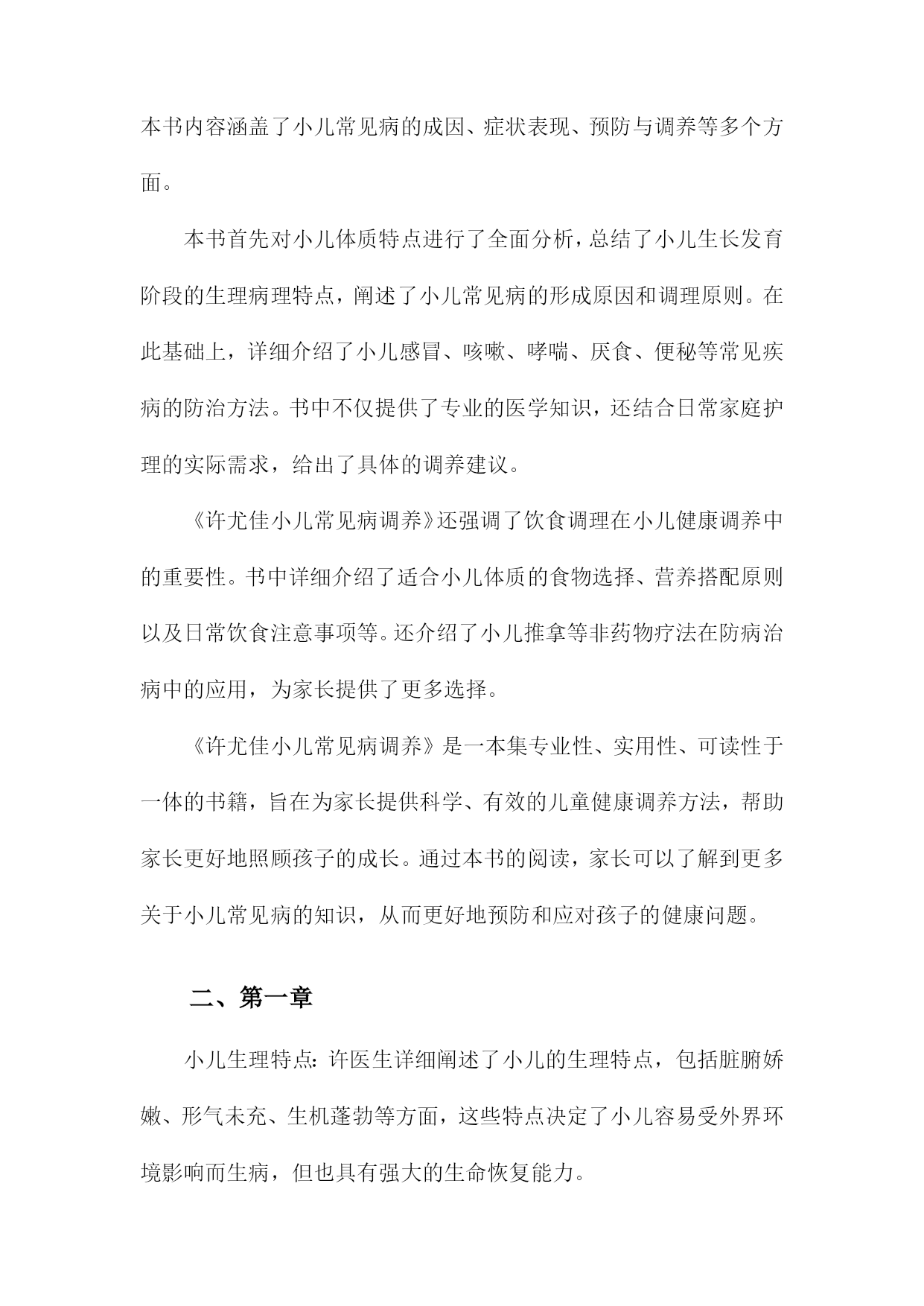 本书内容涵盖了小儿常见病的成因、症状表现、预防与调养等多个方面。

本书首先对小儿体质特点进行了全面分析，总结了小儿生长发育阶段的生理病理特点，阐述了小儿常见病的形成原因和调理原则。在此基础上，详细介绍了小儿感冒、咳嗽、哮喘、厌食、便秘等常见疾病的防治方法。书中不仅提供了专业的医学知识，还结合日常家庭护理的实际需求，给出了具体的调养建议。

《许尤佳小儿常见病调养》还强调了饮食调理在小儿健康调养中的重要性。书中详细介绍了适合小儿体质的食物选择、营养搭配原则以及日常饮食注意事项等。还介绍了小儿推拿等非药物疗法在防病治病中的应用，为家长提供了更多选择。

《许尤佳小儿常见病调养》是一本集专业性、实用性、可读性于一体的书籍，旨在为家长提供科学、有效的儿童健康调养方法，帮助家长更好地照顾孩子的成长。通过本书的阅读，家长可以了解到更多关于小儿常见病的知识，从而更好地预防和应对孩子的健康问题。

二、第一章

小儿生理特点：许医生详细阐述了小儿的生理特点，包括脏腑娇嫩、形气未充、生机蓬勃等方面，这些特点决定了小儿容易受外界环境影响而生病，但也具有强大的生命恢复能力。